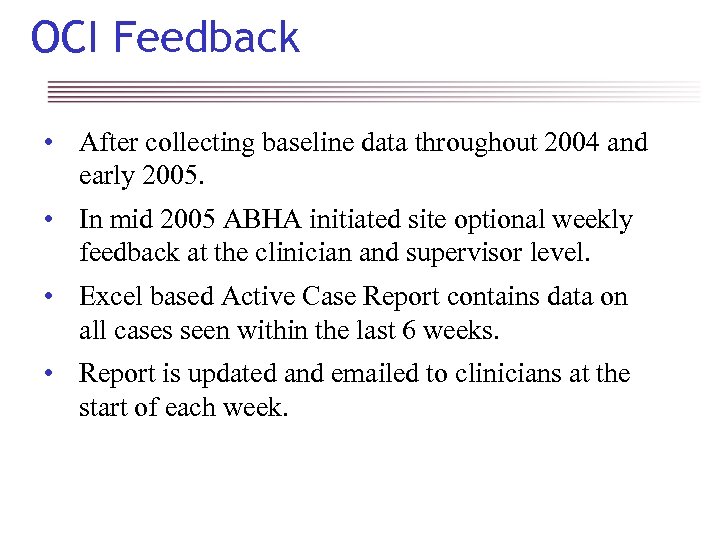 OCI Feedback

• After collecting baseline data throughout 2004 and early 2005.

• In mid 2005 ABHA initiated site optional weekly feedback at the clinician and supervisor level.

• Excel based Active Case Report contains data on all cases seen within the last 6 weeks.

• Report is updated and emailed to clinicians at the start of each week.